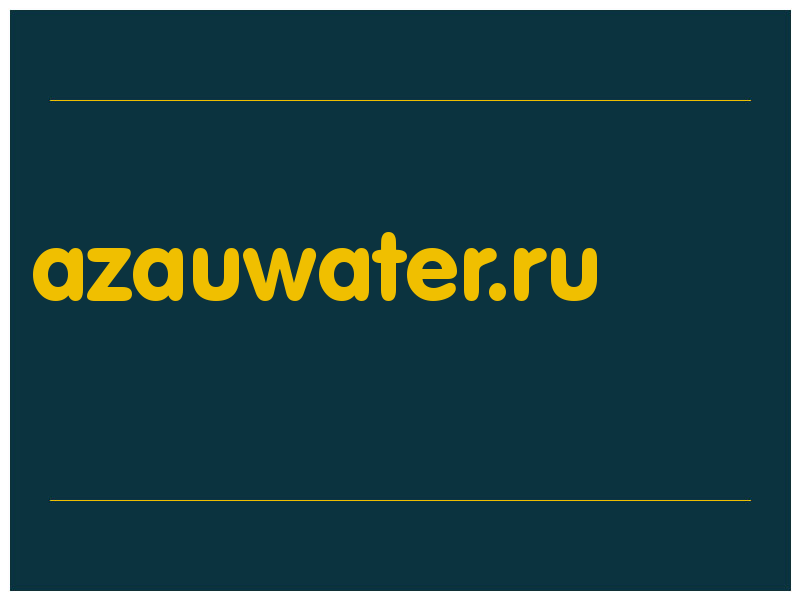 azauwater.ru